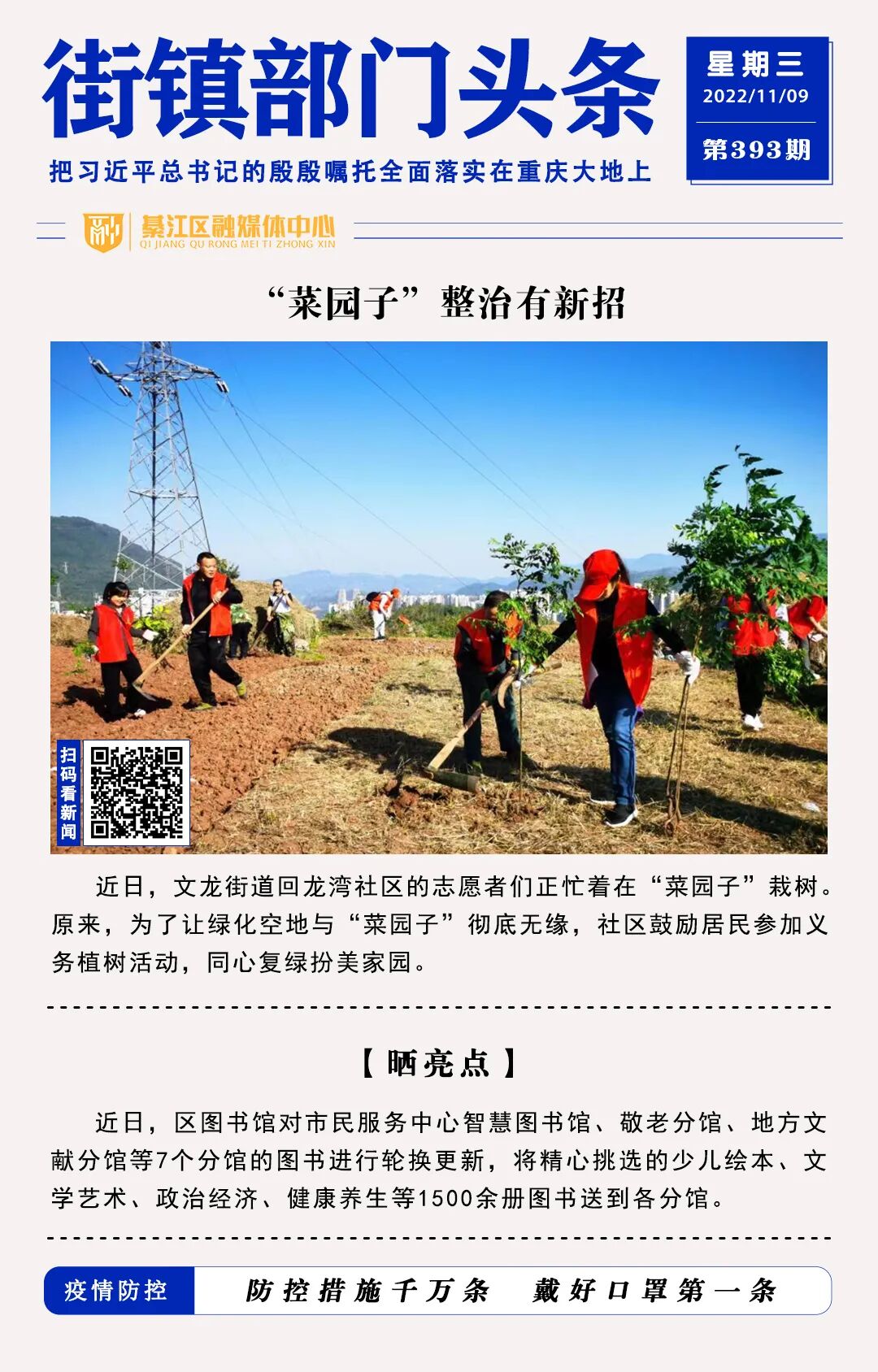 街镇部门头条

星期三
2022/11/09
第393期

把习近平总书记的殷殷嘱托全面落实在重庆大地上

綦江区融媒体中心
QI JIANG QU RONG MEI TI ZHONG XIN

“菜园子”整治有新招

扫码看新闻

近日，文龙街道回龙湾社区的志愿者们正忙着在“菜园子”栽树。原来，为了让绿化空地与“菜园子”彻底无缘，社区鼓励居民参加义务植树活动，同心复绿扮美家园。

【晒亮点】

近日，区图书馆对市民服务中心智慧图书馆、敬老分馆、地方文献分馆等7个分馆的图书进行轮换更新，将精心挑选的少儿绘本、文学艺术、政治经济、健康养生等1500余册图书送到各分馆。

疫情防控 防控措施千万条 戴好口罩第一条